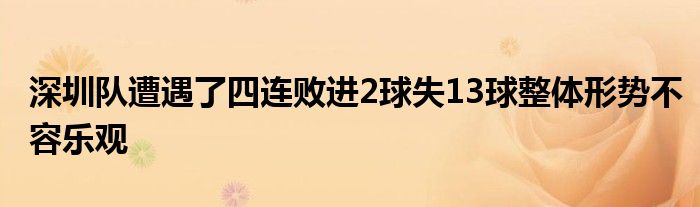 深圳队遭遇了四连败进2球失13球整体形势不容乐观